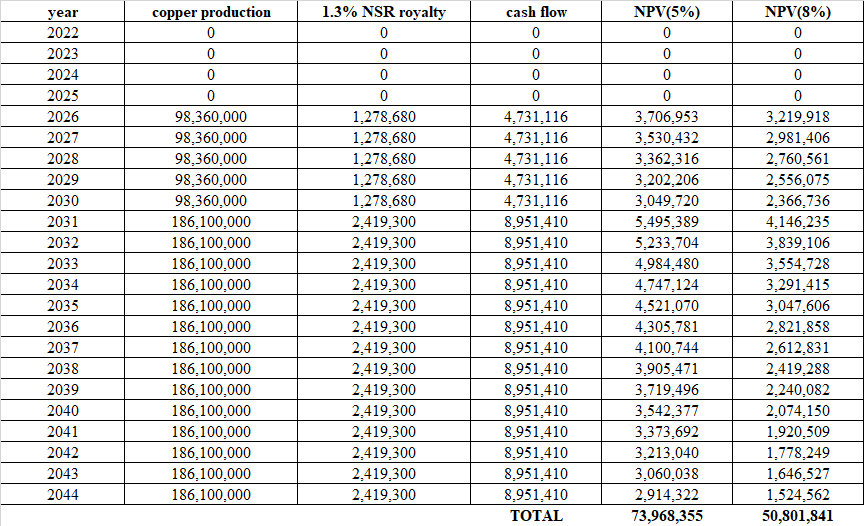 | year | copper production | 1.3% NSR royalty | cash flow | NPV(5%) | NPV(8%) |
|---|---|---|---|---|---|
| 2022 | 0 | 0 | 0 | 0 | 0 |
| 2023 | 0 | 0 | 0 | 0 | 0 |
| 2024 | 0 | 0 | 0 | 0 | 0 |
| 2025 | 0 | 0 | 0 | 0 | 0 |
| 2026 | 98,360,000 | 1,278,680 | 4,731,116 | 3,706,953 | 3,219,918 |
| 2027 | 98,360,000 | 1,278,680 | 4,731,116 | 3,530,432 | 2,981,406 |
| 2028 | 98,360,000 | 1,278,680 | 4,731,116 | 3,362,316 | 2,760,561 |
| 2029 | 98,360,000 | 1,278,680 | 4,731,116 | 3,202,206 | 2,556,075 |
| 2030 | 98,360,000 | 1,278,680 | 4,731,116 | 3,049,720 | 2,366,736 |
| 2031 | 186,100,000 | 2,419,300 | 8,951,410 | 5,495,389 | 4,146,235 |
| 2032 | 186,100,000 | 2,419,300 | 8,951,410 | 5,233,704 | 3,839,106 |
| 2033 | 186,100,000 | 2,419,300 | 8,951,410 | 4,984,480 | 3,554,728 |
| 2034 | 186,100,000 | 2,419,300 | 8,951,410 | 4,747,124 | 3,291,415 |
| 2035 | 186,100,000 | 2,419,300 | 8,951,410 | 4,521,070 | 3,047,606 |
| 2036 | 186,100,000 | 2,419,300 | 8,951,410 | 4,305,781 | 2,821,858 |
| 2037 | 186,100,000 | 2,419,300 | 8,951,410 | 4,100,744 | 2,612,831 |
| 2038 | 186,100,000 | 2,419,300 | 8,951,410 | 3,905,471 | 2,419,288 |
| 2039 | 186,100,000 | 2,419,300 | 8,951,410 | 3,719,496 | 2,240,082 |
| 2040 | 186,100,000 | 2,419,300 | 8,951,410 | 3,542,377 | 2,074,150 |
| 2041 | 186,100,000 | 2,419,300 | 8,951,410 | 3,373,692 | 1,920,509 |
| 2042 | 186,100,000 | 2,419,300 | 8,951,410 | 3,213,040 | 1,778,249 |
| 2043 | 186,100,000 | 2,419,300 | 8,951,410 | 3,060,038 | 1,646,527 |
| 2044 | 186,100,000 | 2,419,300 | 8,951,410 | 2,914,322 | 1,524,562 |
|  |  |  | TOTAL | 73,968,355 | 50,801,841 |